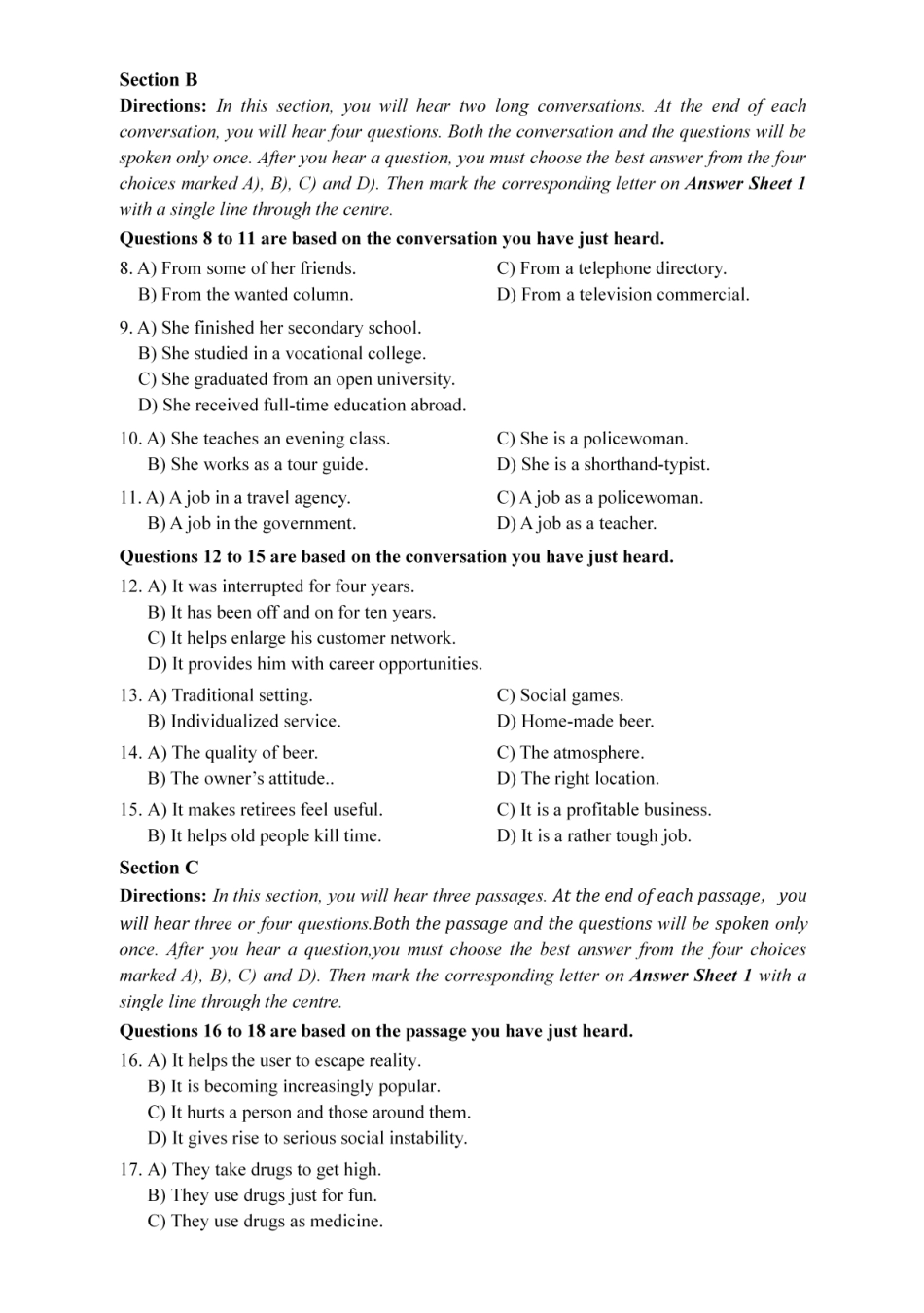 Section B

Directions: In this section, you will hear two long conversations. At the end of each conversation, you will hear four questions. Both the conversation and the questions will be spoken only once. After you hear a question, you must choose the best answer from the four choices marked A), B), C) and D). Then mark the corresponding letter on Answer Sheet 1 with a single line through the centre.

Questions 8 to 11 are based on the conversation you have just heard.

8. A) From some of her friends.
B) From the wanted column.
C) From a telephone directory.
D) From a television commercial.

9. A) She finished her secondary school.
B) She studied in a vocational college.
C) She graduated from an open university.
D) She received full-time education abroad.

10. A) She teaches an evening class.
B) She works as a tour guide.
C) She is a policewoman.
D) She is a shorthand-typist.

11. A) A job in a travel agency.
B) A job in the government.
C) A job as a policewoman.
D) A job as a teacher.

Questions 12 to 15 are based on the conversation you have just heard.

12. A) It was interrupted for four years.
B) It has been off and on for ten years.
C) It helps enlarge his customer network.
D) It provides him with career opportunities.

13. A) Traditional setting.
B) Individualized service.
C) Social games.
D) Home-made beer.

14. A) The quality of beer.
B) The owner's attitude..
C) The atmosphere.
D) The right location.

15. A) It makes retirees feel useful.
B) It helps old people kill time.
C) It is a profitable business.
D) It is a rather tough job.

Section C

Directions: In this section, you will hear three passages. At the end of each passage, you will hear three or four questions.Both the passage and the questions will be spoken only once. After you hear a question,you must choose the best answer from the four choices marked A), B), C) and D). Then mark the corresponding letter on Answer Sheet 1 with a single line through the centre.

Questions 16 to 18 are based on the passage you have just heard.

16. A) It helps the user to escape reality.
B) It is becoming increasingly popular.
C) It hurts a person and those around them.
D) It gives rise to serious social instability.

17. A) They take drugs to get high.
B) They use drugs just for fun.
C) They use drugs as medicine.